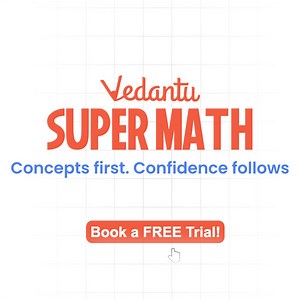 Vedantu
SUPER MATH
Concepts first. Confidence follows

Book a FREE Trial!